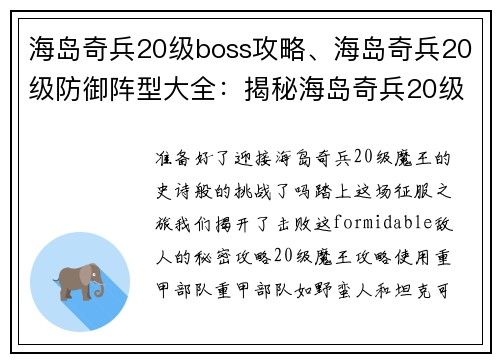 海岛奇兵20级boss攻略、海岛奇兵20级防御阵型大全：揭秘海岛奇兵20级

准备好了迎接海岛奇兵20级魔王的史诗般的挑战了吗踏上这场征服之旅我们揭开了击败这formidable敌人的秘密攻略20级魔王攻略使用重甲部队重甲部队如野蛮人和坦克可